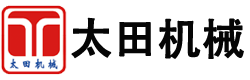 太田机械

太田机械